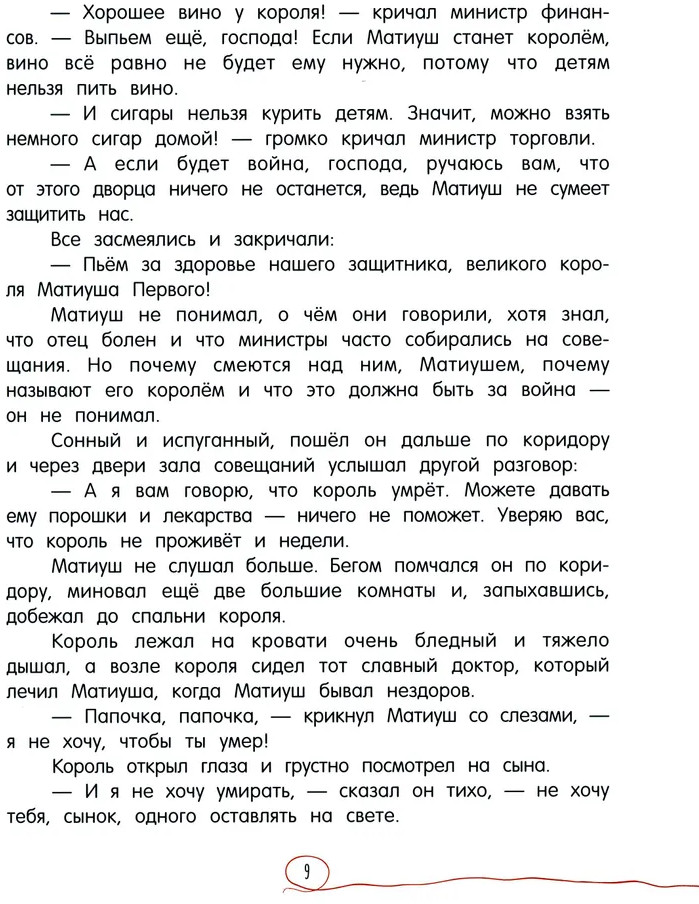 — Хорошее вино у короля! — кричал министр финансов. — Выпьем ещё, господа! Если Матиуш станет королём, вино всё равно не будет ему нужно, потому что детям нельзя пить вино.

— И сигары нельзя курить детям. Значит, можно взять немного сигар домой! — громко кричал министр торговли.

— А если будет война, господа, ручаюсь вам, что от этого дворца ничего не останется, ведь Матиуш не сумеет защитить нас.

Все засмеялись и закричали:

— Пьём за здоровье нашего защитника, великого короля Матиуша Первого!

Матиуш не понимал, о чём они говорили, хотя знал, что отец болен и что министры часто собирались на совещания. Но почему смеются над ним, Матиушем, почему называют его королём и что это должна быть за война — он не понимал.

Сонный и испуганный, пошёл он дальше по коридору и через двери зала совещаний услышал другой разговор:

— А я вам говорю, что король умрёт. Можете давать ему порошки и лекарства — ничего не поможет. Уверяю вас, что король не проживёт и недели.

Матиуш не слушал больше. Бегом помчался он по коридору, миновал ещё две большие комнаты и, запыхавшись, добежал до спальни короля.

Король лежал на кровати очень бледный и тяжело дышал, а возле короля сидел тот славный доктор, который лечил Матиуша, когда Матиуш бывал нездоров.

— Папочка, папочка, — крикнул Матиуш со слезами, — я не хочу, чтобы ты умер!

Король открыл глаза и грустно посмотрел на сына.

— И я не хочу умирать, — сказал он тихо, — не хочу тебя, сынок, одного оставлять на свете.

9